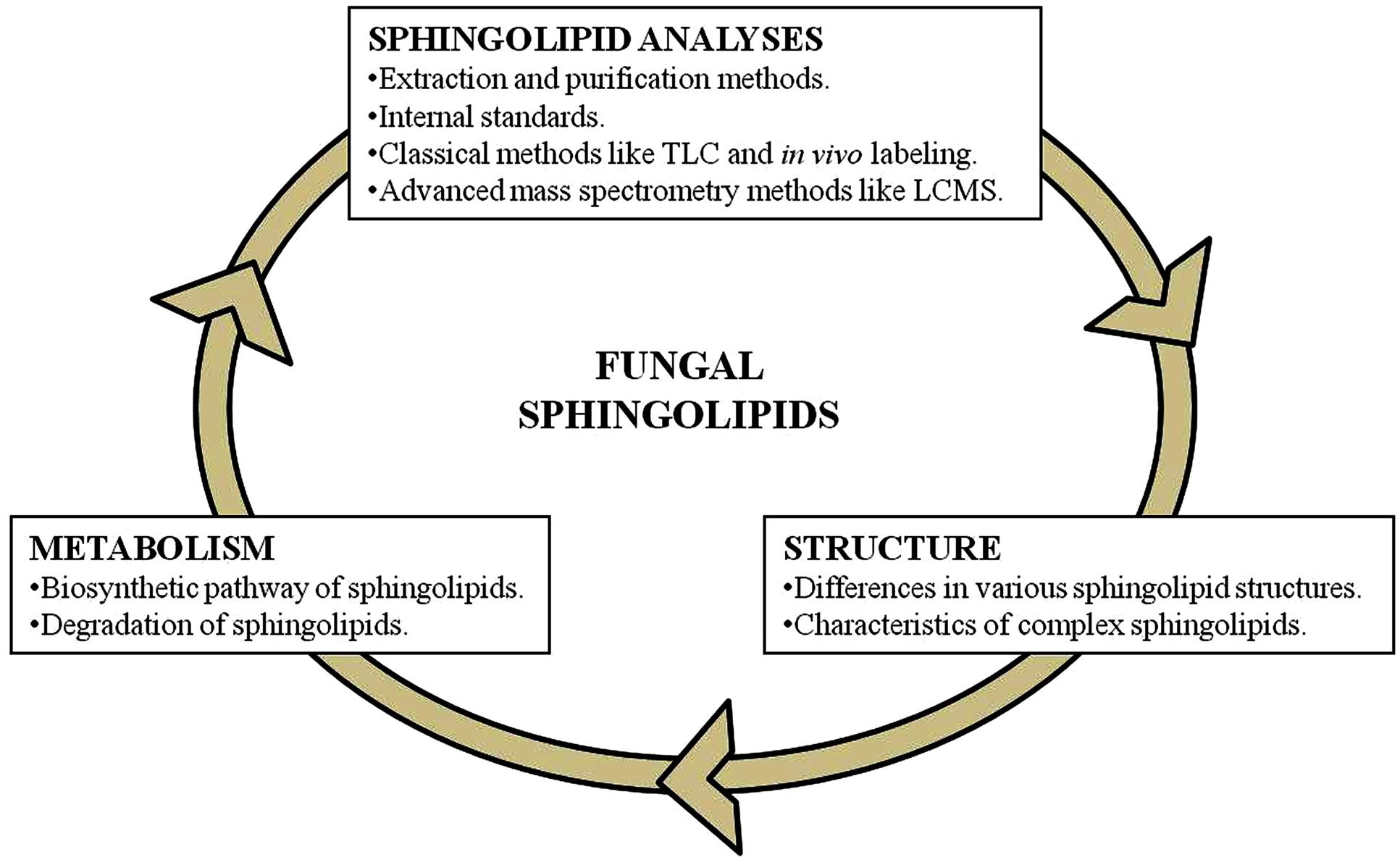 SPHINGOLIPID ANALYSES
•Extraction and purification methods.
•Internal standards.
•Classical methods like TLC and in vivo labeling.
•Advanced mass spectrometry methods like LCMS.

FUNGAL SPHINGOLIPIDS

METABOLISM
•Biosynthetic pathway of sphingolipids.
•Degradation of sphingolipids.

STRUCTURE
•Differences in various sphingolipid structures.
•Characteristics of complex sphingolipids.